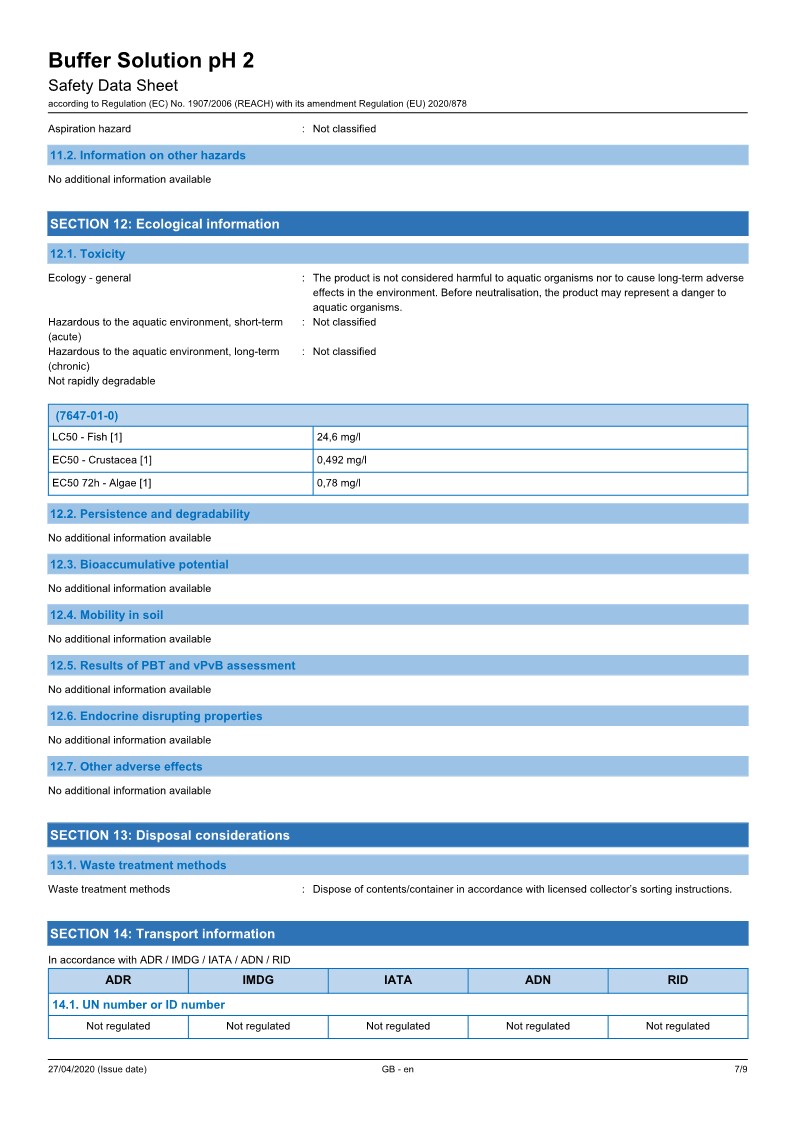 Buffer Solution pH 2
Safety Data Sheet
according to Regulation (EC) No. 1907/2006 (REACH) with its amendment Regulation (EU) 2020/878

Aspiration hazard : Not classified

11.2. Information on other hazards

No additional information available

SECTION 12: Ecological information

12.1. Toxicity

Ecology - general : The product is not considered harmful to aquatic organisms nor to cause long-term adverse effects in the environment. Before neutralisation, the product may represent a danger to aquatic organisms.
Hazardous to the aquatic environment, short-term (acute) : Not classified
Hazardous to the aquatic environment, long-term (chronic) : Not classified
Not rapidly degradable

| (7647-01-0) | |
|---|---|
| LC50 - Fish [1] | 24,6 mg/l |
| EC50 - Crustacea [1] | 0,492 mg/l |
| EC50 72h - Algae [1] | 0,78 mg/l |

12.2. Persistence and degradability

No additional information available

12.3. Bioaccumulative potential

No additional information available

12.4. Mobility in soil

No additional information available

12.5. Results of PBT and vPvB assessment

No additional information available

12.6. Endocrine disrupting properties

No additional information available

12.7. Other adverse effects

No additional information available

SECTION 13: Disposal considerations

13.1. Waste treatment methods

Waste treatment methods : Dispose of contents/container in accordance with licensed collector's sorting instructions.

SECTION 14: Transport information

In accordance with ADR / IMDG / IATA / ADN / RID

| ADR | IMDG | IATA | ADN | RID |
|---|---|---|---|---|
| 14.1. UN number or ID number | | | | |
| Not regulated | Not regulated | Not regulated | Not regulated | Not regulated |

27/04/2020 (Issue date) GB - en 7/9